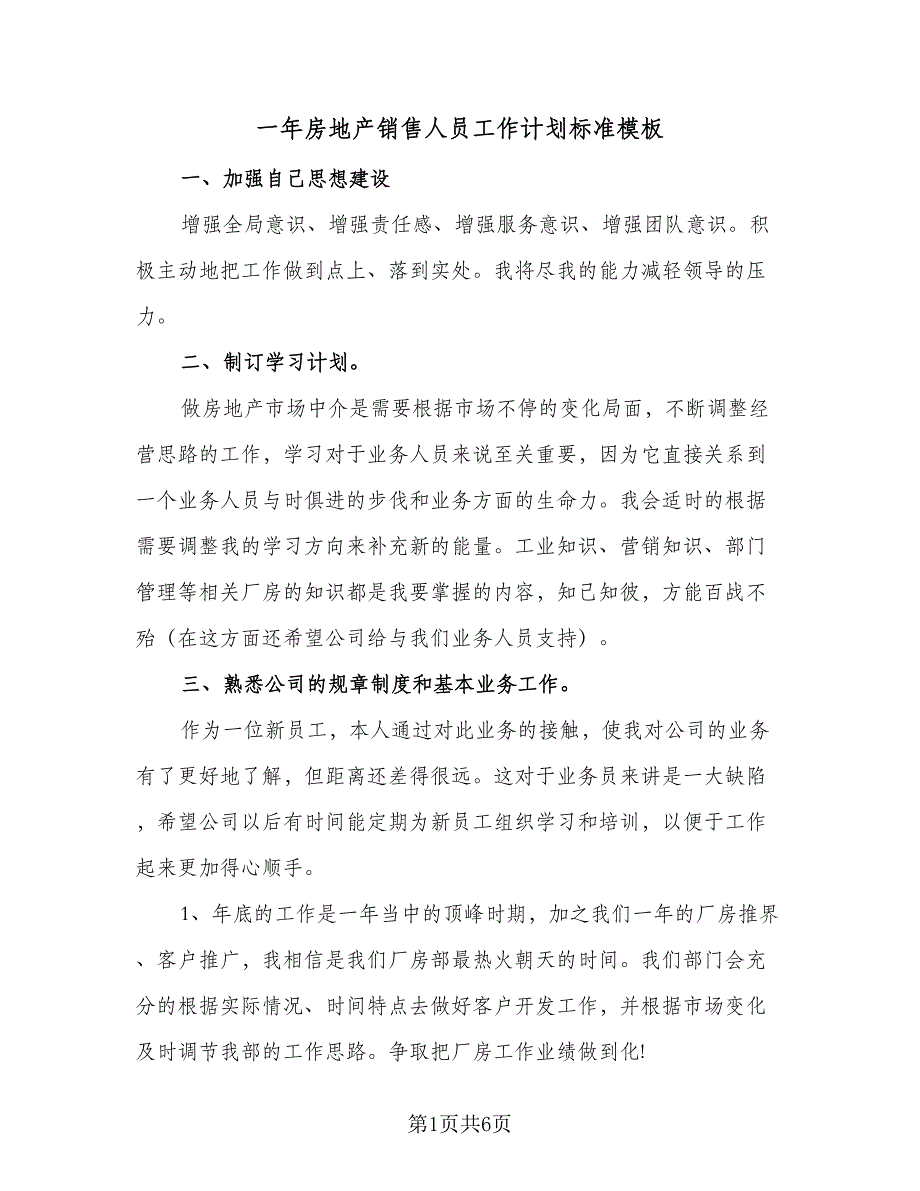 一年房地产销售人员工作计划标准模板

一、加强自己思想建设

增强全局意识、增强责任感、增强服务意识、增强团队意识。积极主动地把工作做到点上、落到实处。我将尽我的能力减轻领导的压力。

二、制订学习计划。

做房地产市场中介是需要根据市场不停的变化局面，不断调整经营思路的工作，学习对于业务人员来说至关重要，因为它直接关系到一个业务人员与时俱进的步伐和业务方面的生命力。我会适时的根据需要调整我的学习方向来补充新的能量。工业知识、营销知识、部门管理等相关厂房的知识都是我要掌握的内容，知己知彼，方能百战不殆（在这方面还希望公司给与我们业务人员支持）。

三、熟悉公司的规章制度和基本业务工作。

作为一位新员工，本人通过对此业务的接触，使我对公司的业务有了更好地了解，但距离还差得很远。这对于业务员来讲是一大缺陷，希望公司以后有时间能定期为新员工组织学习和培训，以便于工作起来更加得心顺手。

1、年底的工作是一年当中的顶峰时期，加之我们一年的厂房推界、客户推广，我相信是我们厂房部最热火朝天的时间。我们部门会充分的根据实际情况、时间特点去做好客户开发工作，并根据市场变化及时调节我部的工作思路。争取把厂房工作业绩做到化!

第1页共6页